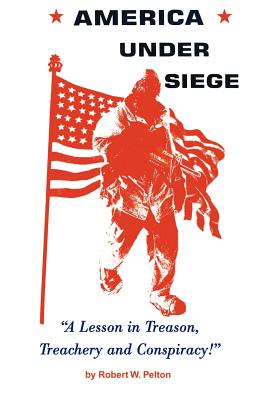 ★ AMERICA ★
UNDER
SIEGE

"A Lesson in Treason, Treachery and Conspiracy!"

by Robert W. Pelton